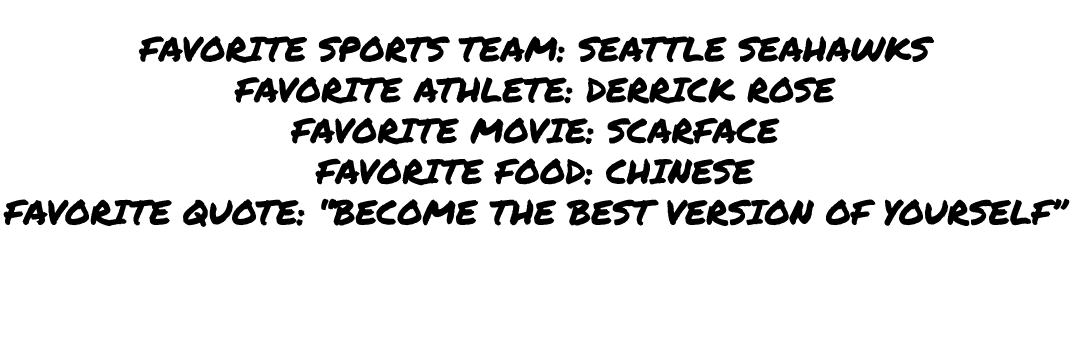 FAVORITE SPORTS TEAM: SEATTLE SEAHAWKS
FAVORITE ATHLETE: DERRICK ROSE
FAVORITE MOVIE: SCARFACE
FAVORITE FOOD: CHINESE
FAVORITE QUOTE: "BECOME THE BEST VERSION OF YOURSELF"